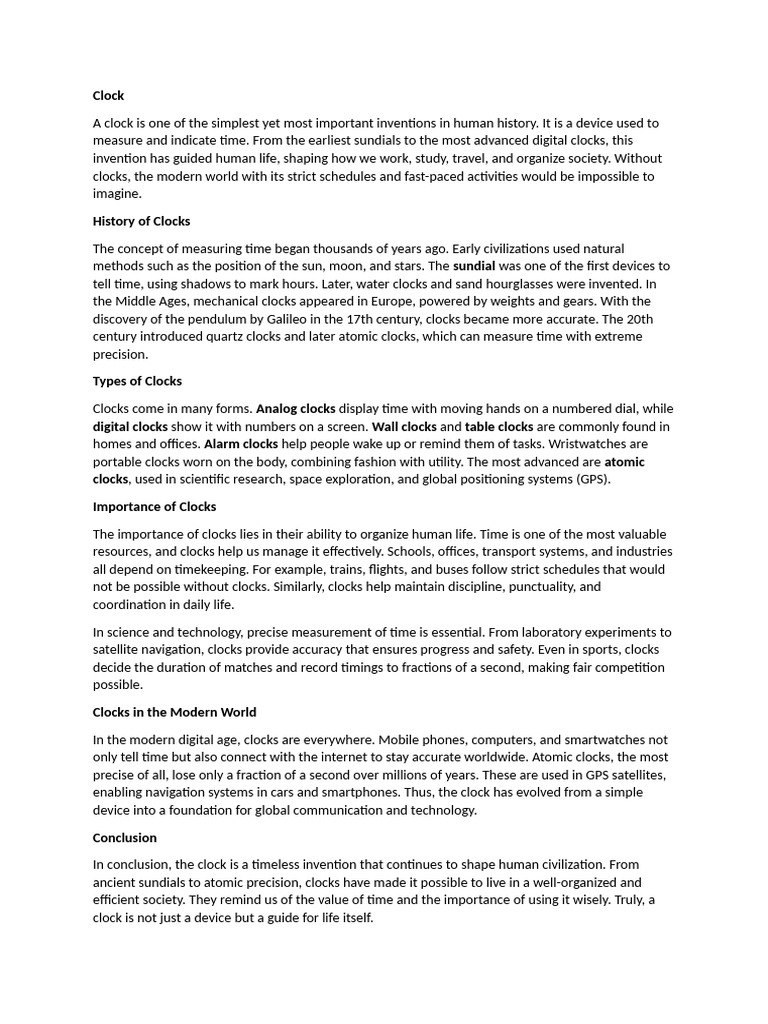 Clock

A clock is one of the simplest yet most important inventions in human history. It is a device used to measure and indicate time. From the earliest sundials to the most advanced digital clocks, this invention has guided human life, shaping how we work, study, travel, and organize society. Without clocks, the modern world with its strict schedules and fast-paced activities would be impossible to imagine.

History of Clocks

The concept of measuring time began thousands of years ago. Early civilizations used natural methods such as the position of the sun, moon, and stars. The sundial was one of the first devices to tell time, using shadows to mark hours. Later, water clocks and sand hourglasses were invented. In the Middle Ages, mechanical clocks appeared in Europe, powered by weights and gears. With the discovery of the pendulum by Galileo in the 17th century, clocks became more accurate. The 20th century introduced quartz clocks and later atomic clocks, which can measure time with extreme precision.

Types of Clocks

Clocks come in many forms. Analog clocks display time with moving hands on a numbered dial, while digital clocks show it with numbers on a screen. Wall clocks and table clocks are commonly found in homes and offices. Alarm clocks help people wake up or remind them of tasks. Wristwatches are portable clocks worn on the body, combining fashion with utility. The most advanced are atomic clocks, used in scientific research, space exploration, and global positioning systems (GPS).

Importance of Clocks

The importance of clocks lies in their ability to organize human life. Time is one of the most valuable resources, and clocks help us manage it effectively. Schools, offices, transport systems, and industries all depend on timekeeping. For example, trains, flights, and buses follow strict schedules that would not be possible without clocks. Similarly, clocks help maintain discipline, punctuality, and coordination in daily life.

In science and technology, precise measurement of time is essential. From laboratory experiments to satellite navigation, clocks provide accuracy that ensures progress and safety. Even in sports, clocks decide the duration of matches and record timings to fractions of a second, making fair competition possible.

Clocks in the Modern World

In the modern digital age, clocks are everywhere. Mobile phones, computers, and smartwatches not only tell time but also connect with the internet to stay accurate worldwide. Atomic clocks, the most precise of all, lose only a fraction of a second over millions of years. These are used in GPS satellites, enabling navigation systems in cars and smartphones. Thus, the clock has evolved from a simple device into a foundation for global communication and technology.

Conclusion

In conclusion, the clock is a timeless invention that continues to shape human civilization. From ancient sundials to atomic precision, clocks have made it possible to live in a well-organized and efficient society. They remind us of the value of time and the importance of using it wisely. Truly, a clock is not just a device but a guide for life itself.